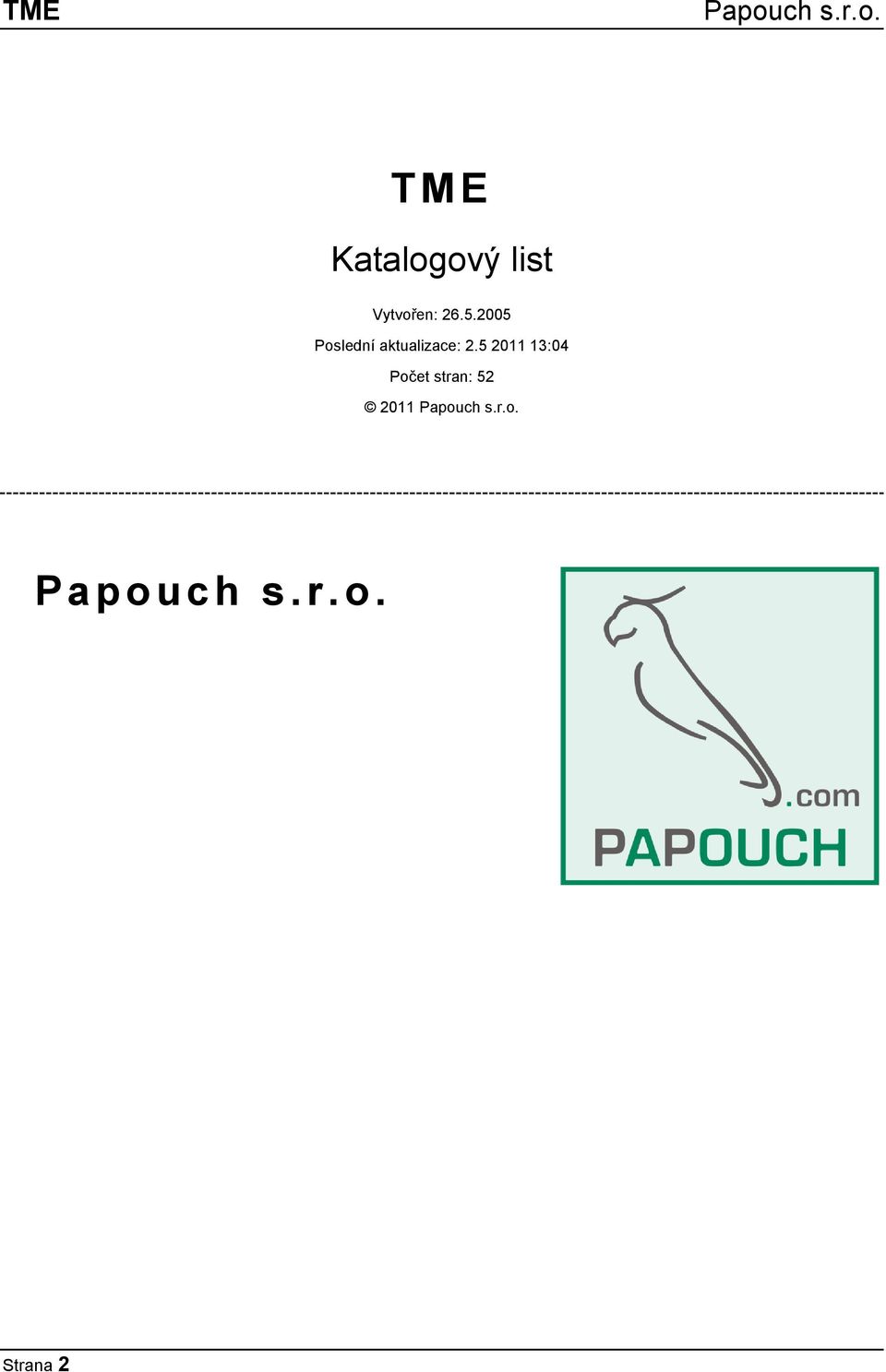 TME

Papouch s.r.o.

TME

Katalogový list

Vytvořen: 26.5.2005

Poslední aktualizace: 2.5 2011 13:04

Počet stran: 52

© 2011 Papouch s.r.o.

Papouch s.r.o.

.com
PAPOUCH

Strana 2